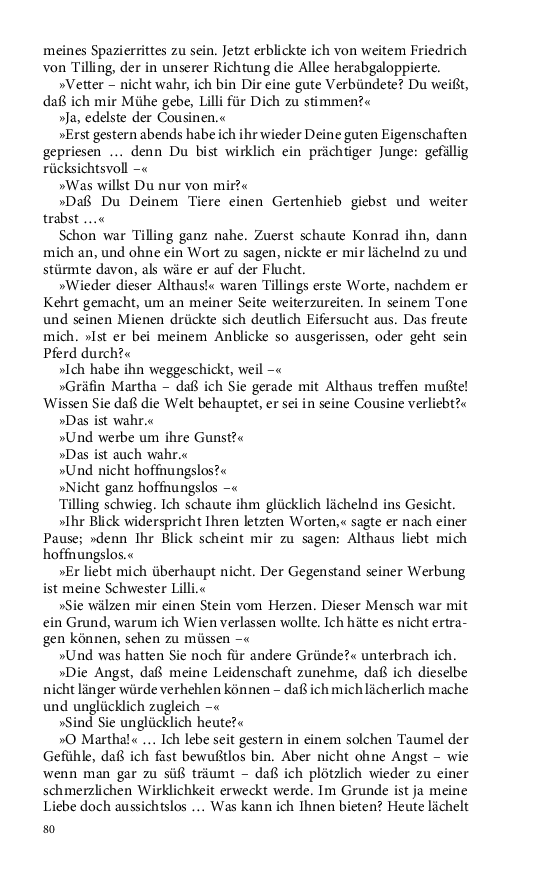 meines Spazierrittes zu sein. Jetzt erblickte ich von weitem Friedrich von Tilling, der in unserer Richtung die Allee herabgaloppierte.

»Vetter – nicht wahr, ich bin Dir eine gute Verbündete? Du weißt, daß ich mir Mühe gebe, Lilli für Dich zu stimmen?«

»Ja, edelste der Cousinen.«

»Erst gestern abends habe ich ihr wieder Deine guten Eigenschaften gepriesen … denn Du bist wirklich ein prächtiger Junge: gefällig rücksichtsvoll –«

»Was willst Du nur von mir?«

»Daß Du Deinem Tiere einen Gertenhieb giebst und weiter trabst …«

Schon war Tilling ganz nahe. Zuerst schaute Konrad ihn, dann mich an, und ohne ein Wort zu sagen, nickte er mir lächelnd zu und stürmte davon, als wäre er auf der Flucht.

»Wieder dieser Althaus!« waren Tillings erste Worte, nachdem er Kehrt gemacht, um an meiner Seite weiterzureiten. In seinem Tone und seinen Mienen drückte sich deutlich Eifersucht aus. Das freute mich. »Ist er bei meinem Anblicke so ausgerissen, oder geht sein Pferd durch?«

»Ich habe ihn weggeschickt, weil –«

»Gräfin Martha – daß ich Sie gerade mit Althaus treffen mußte! Wissen Sie daß die Welt behauptet, er sei in seine Cousine verliebt?«

»Das ist wahr.«

»Und werbe um ihre Gunst?«

»Das ist auch wahr.«

»Und nicht hoffnungslos?«

»Nicht ganz hoffnungslos –«

Tilling schwieg. Ich schaute ihm glücklich lächelnd ins Gesicht.

»Ihr Blick widerspricht Ihren letzten Worten,« sagte er nach einer Pause; »denn Ihr Blick scheint mir zu sagen: Althaus liebt mich hoffnungslos.«

»Er liebt mich überhaupt nicht. Der Gegenstand seiner Werbung ist meine Schwester Lilli.«

»Sie wälzen mir einen Stein vom Herzen. Dieser Mensch war mit ein Grund, warum ich Wien verlassen wollte. Ich hätte es nicht ertragen können, sehen zu müssen –«

»Und was hatten Sie noch für andere Gründe?« unterbrach ich.

»Die Angst, daß meine Leidenschaft zunehme, daß ich dieselbe nicht länger würde verhehlen können – daß ich mich lächerlich mache und unglücklich zugleich –«

»Sind Sie unglücklich heute?«

»O Martha!« … Ich lebe seit gestern in einem solchen Taumel der Gefühle, daß ich fast bewußtlos bin. Aber nicht ohne Angst – wie wenn man gar zu süß träumt – daß ich plötzlich wieder zu einer schmerzlichen Wirklichkeit erweckt werde. Im Grunde ist ja meine Liebe doch aussichtslos … Was kann ich Ihnen bieten? Heute lächelt

80